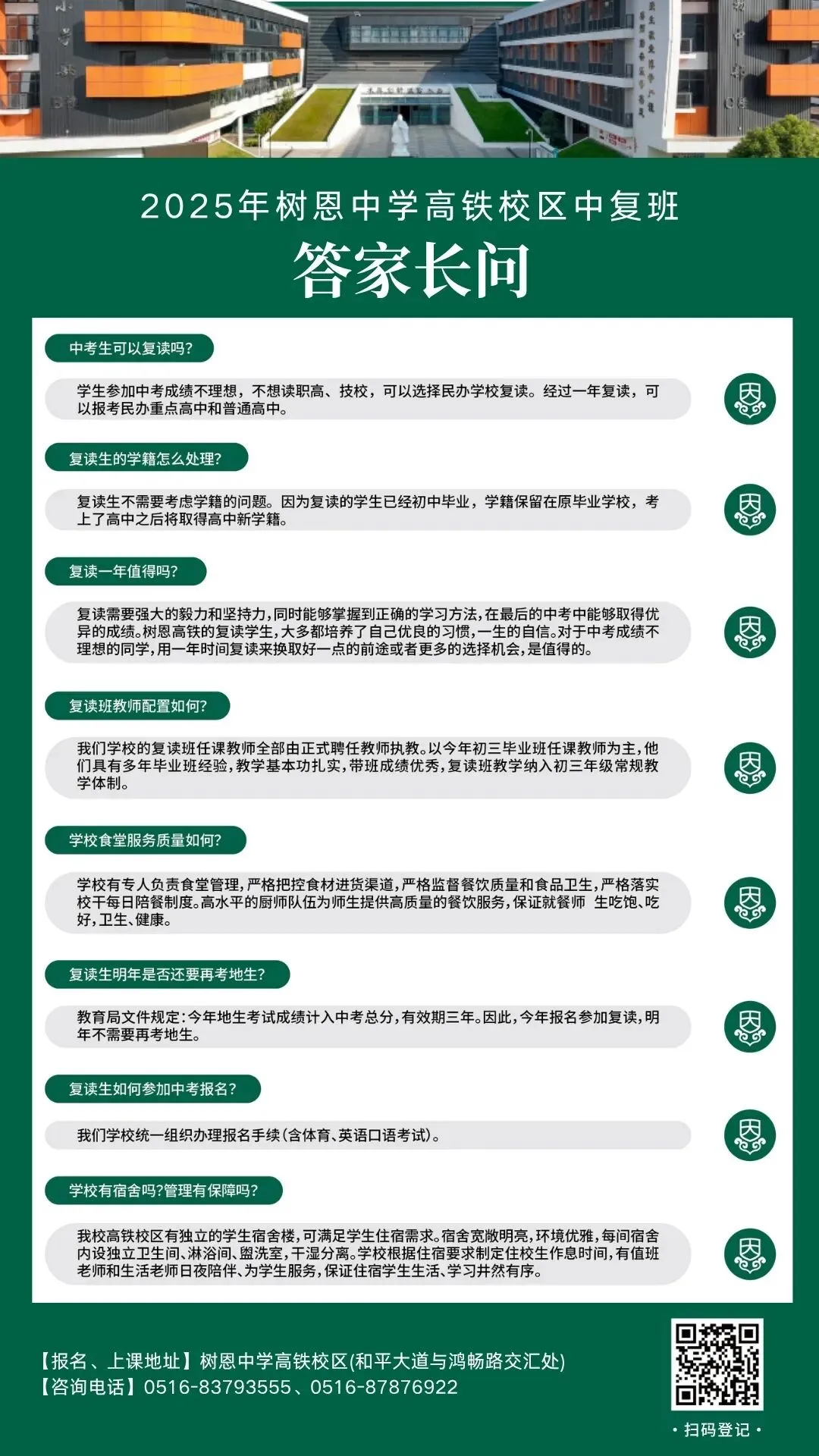 2025年树恩中学高铁校区中复班

答家长问

中考生可以复读吗?

学生参加中考成绩不理想，不想读职高、技校，可以选择民办学校复读。经过一年复读，可以报考民办重点高中和普通高中。

复读生的学籍怎么处理?

复读生不需要考虑学籍的问题。因为复读的学生已经初中毕业，学籍保留在原毕业学校，考上了高中之后将取得高中新学籍。

复读一年值得吗?

复读需要强大的毅力和坚持力,同时能够掌握到正确的学习方法,在最后的中考中能够取得优异的成绩。树恩高铁的复读学生,大多都培养了自己优良的习惯,一生的自信。对于中考成绩不理想的同学,用一年时间复读来换取好一点的前途或者更多的选择机会,是值得的。

复读班教师配置如何?

我们学校的复读班任课教师全部由正式聘任教师执教。以今年初三毕业班任课教师为主,他们具有多年毕业班经验,教学基本功扎实,带班成绩优秀,复读班教学纳入初三年级常规教学体制。

学校食堂服务质量如何?

学校有专人负责食堂管理,严格把控食材进货渠道,严格监督餐饮质量和食品卫生,严格落实校干每日陪餐制度。高水平的厨师队伍为师生提供高质量的餐饮服务,保证就餐师 生吃饱、吃好,卫生、健康。

复读生明年是否还要再考地生?

教育局文件规定:今年地生考试成绩计入中考总分,有效期三年。因此,今年报名参加复读,明年不需要再考地生。

复读生如何参加中考报名?

我们学校统一组织办理报名手续(含体育、英语口语考试)。

学校有宿舍吗?管理有保障吗?

我校高铁校区有独立的学生宿舍楼,可满足学生住宿需求。宿舍宽敞明亮,环境优雅,每间宿舍内设独立卫生间、淋浴间、盥洗室,干湿分离。学校根据住宿要求制定住校生作息时间,有值班老师和生活老师日夜陪伴、为学生服务,保证住宿学生生活、学习井然有序。

【报名、上课地址】树恩中学高铁校区(和平大道与鸿畅路交汇处)
【咨询电话】0516-83793555、0516-87876922

· 扫码登记 ·